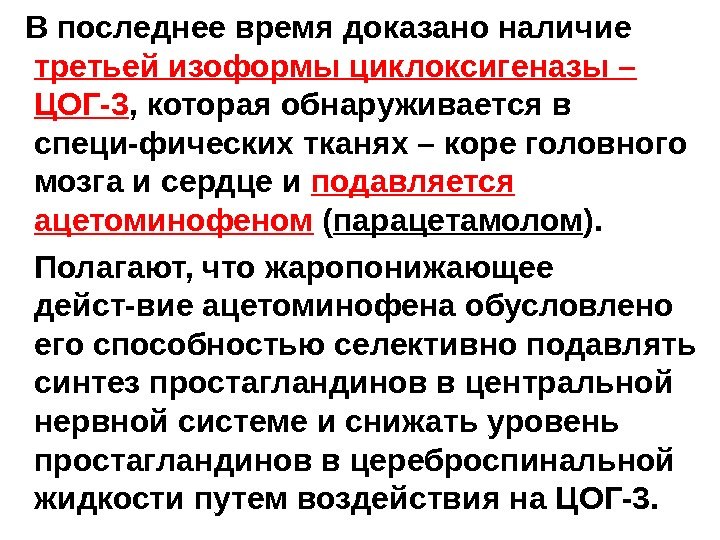 В последнее время доказано наличие третьей изоформы циклоксигеназы – ЦОГ-3, которая обнаруживается в специ-фических тканях – коре головного мозга и сердце и подавляется ацетоминофеном (парацетамолом).

Полагают, что жаропонижающее дейст-вие ацетоминофена обусловлено его способностью селективно подавлять синтез простагландинов в центральной нервной системе и снижать уровень простагландинов в цереброспинальной жидкости путем воздействия на ЦОГ-3.